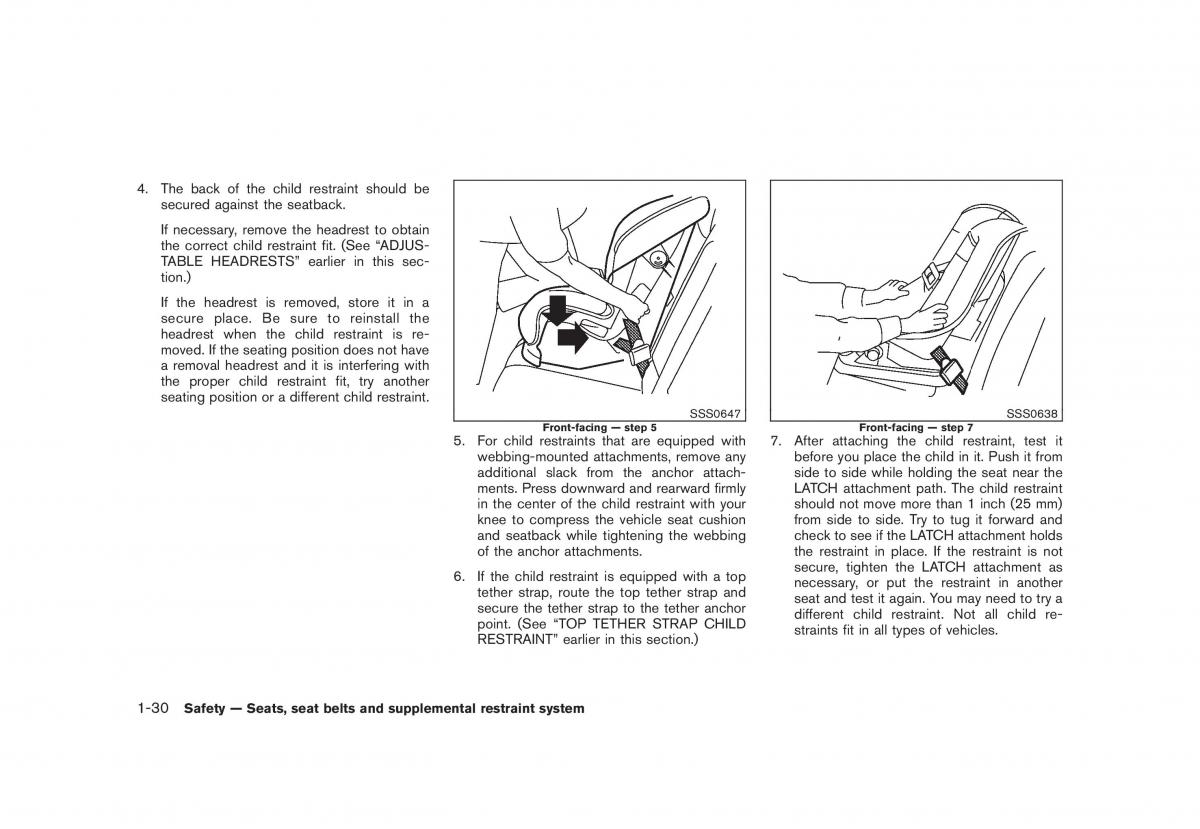 4. The back of the child restraint should be secured against the seatback.

If necessary, remove the headrest to obtain the correct child restraint fit. (See "ADJUSTABLE HEADRESTS" earlier in this section.)

If the headrest is removed, store it in a secure place. Be sure to reinstall the headrest when the child restraint is removed. If the seating position does not have a removal headrest and it is interfering with the proper child restraint fit, try another seating position or a different child restraint.

SSS0647

Front-facing — step 5

5. For child restraints that are equipped with webbing-mounted attachments, remove any additional slack from the anchor attachments. Press downward and rearward firmly in the center of the child restraint with your knee to compress the vehicle seat cushion and seatback while tightening the webbing of the anchor attachments.

6. If the child restraint is equipped with a top tether strap, route the top tether strap and secure the tether strap to the tether anchor point. (See "TOP TETHER STRAP CHILD RESTRAINT" earlier in this section.)

SSS0638

Front-facing — step 7

7. After attaching the child restraint, test it before you place the child in it. Push it from side to side while holding the seat near the LATCH attachment path. The child restraint should not move more than 1 inch (25 mm) from side to side. Try to tug it forward and check to see if the LATCH attachment holds the restraint in place. If the restraint is not secure, tighten the LATCH attachment as necessary, or put the restraint in another seat and test it again. You may need to try a different child restraint. Not all child restraints fit in all types of vehicles.

1-30 Safety — Seats, seat belts and supplemental restraint system